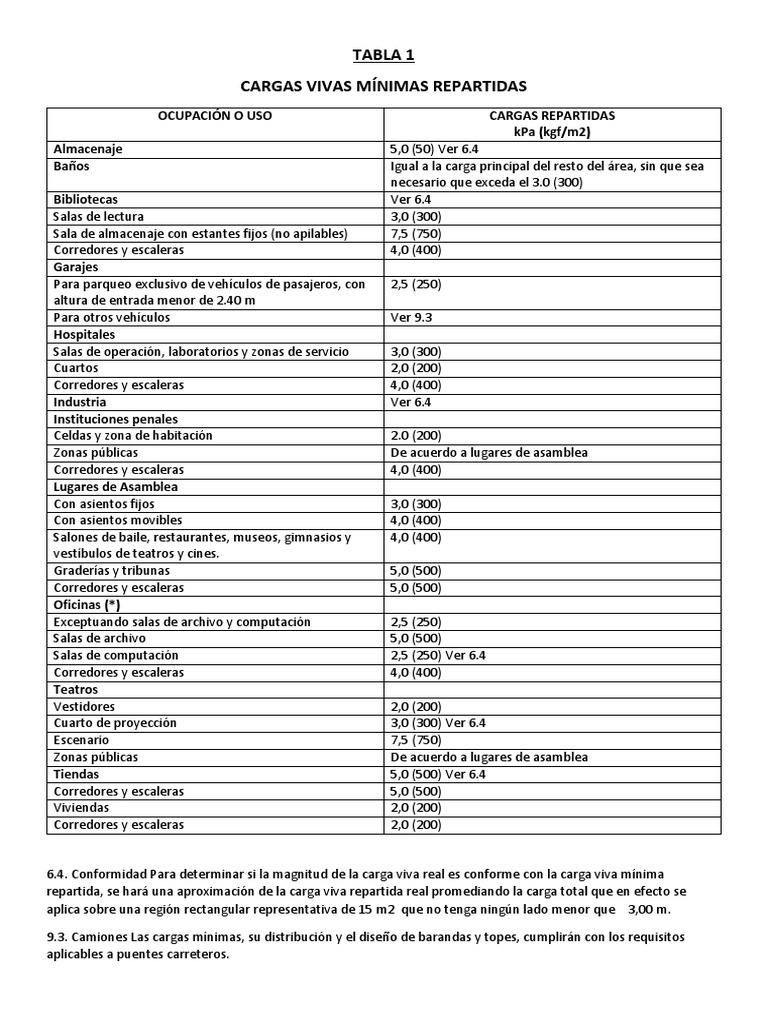 TABLA 1

CARGAS VIVAS MÍNIMAS REPARTIDAS

| OCUPACIÓN O USO | CARGAS REPARTIDAS kPa (kgf/m2) |
|---|---|
| Almacenaje | 5,0 (50) Ver 6.4 |
| Baños | Igual a la carga principal del resto del área, sin que sea necesario que exceda el 3.0 (300) |
| Bibliotecas | Ver 6.4 |
| Salas de lectura | 3,0 (300) |
| Sala de almacenaje con estantes fijos (no apilables) | 7,5 (750) |
| Corredores y escaleras | 4,0 (400) |
| Garajes | |
| Para parqueo exclusivo de vehículos de pasajeros, con altura de entrada menor de 2.40 m | 2,5 (250) |
| Para otros vehículos | Ver 9.3 |
| Hospitales | |
| Salas de operación, laboratorios y zonas de servicio | 3,0 (300) |
| Cuartos | 2,0 (200) |
| Corredores y escaleras | 4,0 (400) |
| Industria | Ver 6.4 |
| Instituciones penales | |
| Celdas y zona de habitación | 2.0 (200) |
| Zonas públicas | De acuerdo a lugares de asamblea |
| Corredores y escaleras | 4,0 (400) |
| Lugares de Asamblea | |
| Con asientos fijos | 3,0 (300) |
| Con asientos movibles | 4,0 (400) |
| Salones de baile, restaurantes, museos, gimnasios y vestíbulos de teatros y cines. | 4,0 (400) |
| Graderías y tribunas | 5,0 (500) |
| Corredores y escaleras | 5,0 (500) |
| Oficinas (*) | |
| Exceptuando salas de archivo y computación | 2,5 (250) |
| Salas de archivo | 5,0 (500) |
| Salas de computación | 2,5 (250) Ver 6.4 |
| Corredores y escaleras | 4,0 (400) |
| Teatros | |
| Vestidores | 2,0 (200) |
| Cuarto de proyección | 3,0 (300) Ver 6.4 |
| Escenario | 7,5 (750) |
| Zonas públicas | De acuerdo a lugares de asamblea |
| Tiendas | 5,0 (500) Ver 6.4 |
| Corredores y escaleras | 5,0 (500) |
| Viviendas | 2,0 (200) |
| Corredores y escaleras | 2,0 (200) |

6.4. Conformidad Para determinar si la magnitud de la carga viva real es conforme con la carga viva mínima repartida, se hará una aproximación de la carga viva repartida real promediando la carga total que en efecto se aplica sobre una región rectangular representativa de 15 m2 que no tenga ningún lado menor que 3,00 m.

9.3. Camiones Las cargas mínimas, su distribución y el diseño de barandas y topes, cumplirán con los requisitos aplicables a puentes carreteros.